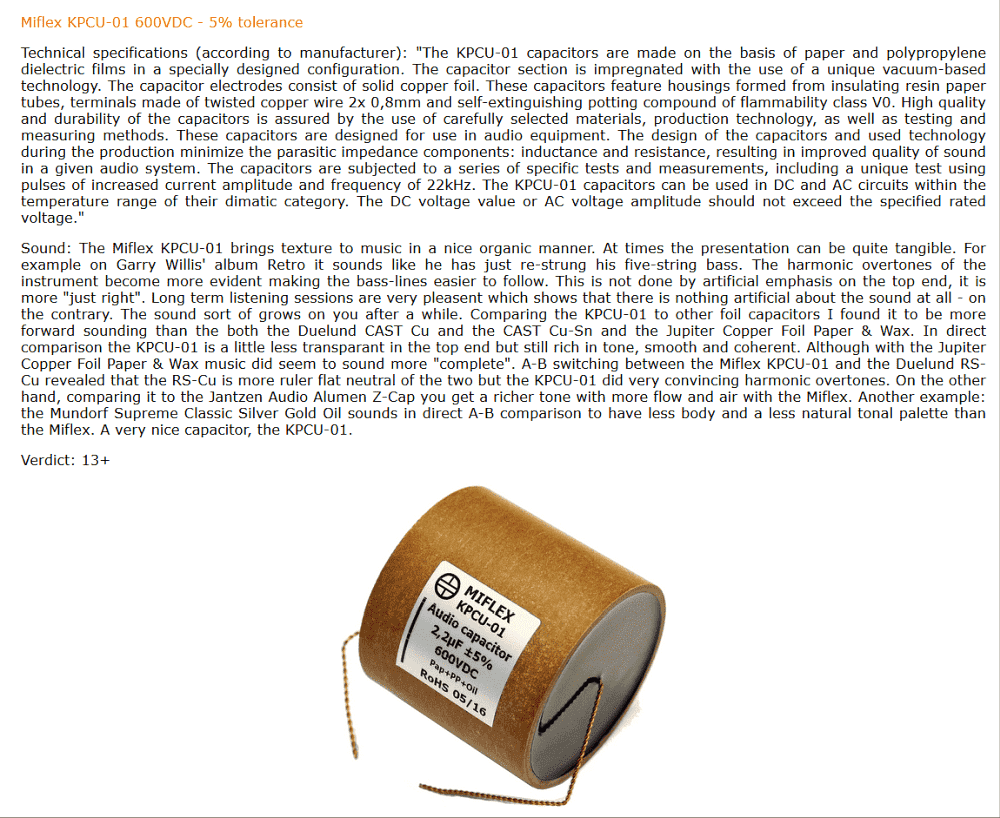 Miflex KPCU-01 600VDC - 5% tolerance

Technical specifications (according to manufacturer): "The KPCU-01 capacitors are made on the basis of paper and polypropylene dielectric films in a specially designed configuration. The capacitor section is impregnated with the use of a unique vacuum-based technology. The capacitor electrodes consist of solid copper foil. These capacitors feature housings formed from insulating resin paper tubes, terminals made of twisted copper wire 2x 0,8mm and self-extinguishing potting compound of flammability class V0. High quality and durability of the capacitors is assured by the use of carefully selected materials, production technology, as well as testing and measuring methods. These capacitors are designed for use in audio equipment. The design of the capacitors and used technology during the production minimize the parasitic impedance components: inductance and resistance, resulting in improved quality of sound in a given audio system. The capacitors are subjected to a series of specific tests and measurements, including a unique test using pulses of increased current amplitude and frequency of 22kHz. The KPCU-01 capacitors can be used in DC and AC circuits within the temperature range of their dimatic category. The DC voltage value or AC voltage amplitude should not exceed the specified rated voltage."

Sound: The Miflex KPCU-01 brings texture to music in a nice organic manner. At times the presentation can be quite tangible. For example on Garry Willis' album Retro it sounds like he has just re-strung his five-string bass. The harmonic overtones of the instrument become more evident making the bass-lines easier to follow. This is not done by artificial emphasis on the top end, it is more "just right". Long term listening sessions are very pleasent which shows that there is nothing artificial about the sound at all - on the contrary. The sound sort of grows on you after a while. Comparing the KPCU-01 to other foil capacitors I found it to be more forward sounding than the both the Duelund CAST Cu and the CAST Cu-Sn and the Jupiter Copper Foil Paper & Wax. In direct comparison the KPCU-01 is a little less transparant in the top end but still rich in tone, smooth and coherent. Although with the Jupiter Copper Foil Paper & Wax music did seem to sound more "complete". A-B switching between the Miflex KPCU-01 and the Duelund RS-Cu revealed that the RS-Cu is more ruler flat neutral of the two but the KPCU-01 did very convincing harmonic overtones. On the other hand, comparing it to the Jantzen Audio Alumen Z-Cap you get a richer tone with more flow and air with the Miflex. Another example: the Mundorf Supreme Classic Silver Gold Oil sounds in direct A-B comparison to have less body and a less natural tonal palette than the Miflex. A very nice capacitor, the KPCU-01.

Verdict: 13+

MIFLEX
KPCU-01
Audio capacitor
2,2μF ±5%
600VDC
Pap+PP+Oil
RoHS 05/16